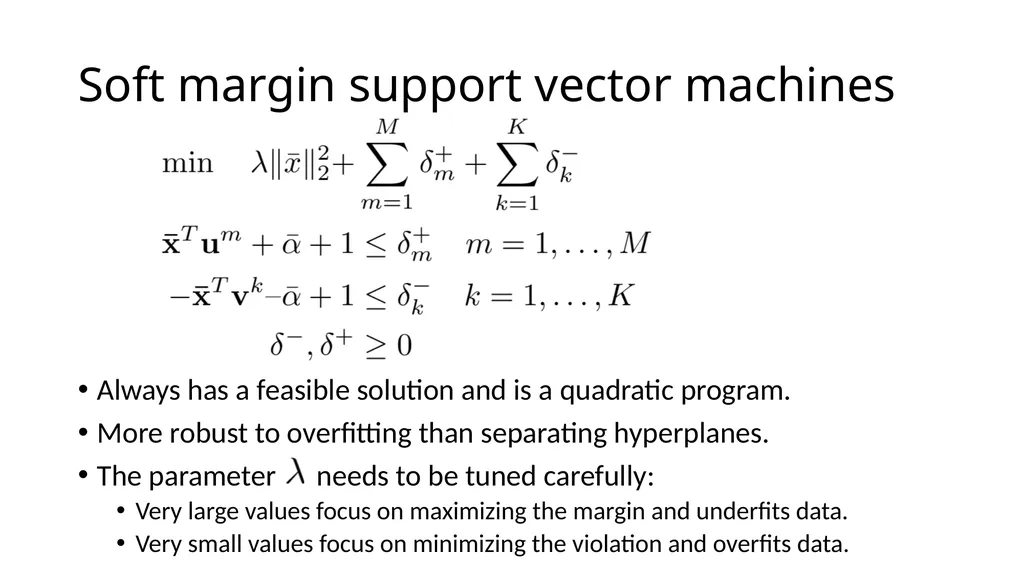 Soft margin support vector machines

$\min \quad \lambda\|\bar{x}\|_2^2 + \sum_{m=1}^{M} \delta_m^+ + \sum_{k=1}^{K} \delta_k^-$

$\bar{\mathbf{x}}^T \mathbf{u}^m + \bar{\alpha} + 1 \leq \delta_m^+ \quad m = 1, \ldots, M$

$-\bar{\mathbf{x}}^T \mathbf{v}^k - \bar{\alpha} + 1 \leq \delta_k^- \quad k = 1, \ldots, K$

$\delta^-, \delta^+ \geq 0$

• Always has a feasible solution and is a quadratic program.
• More robust to overfitting than separating hyperplanes.
• The parameter $\lambda$ needs to be tuned carefully:
  • Very large values focus on maximizing the margin and underfits data.
  • Very small values focus on minimizing the violation and overfits data.